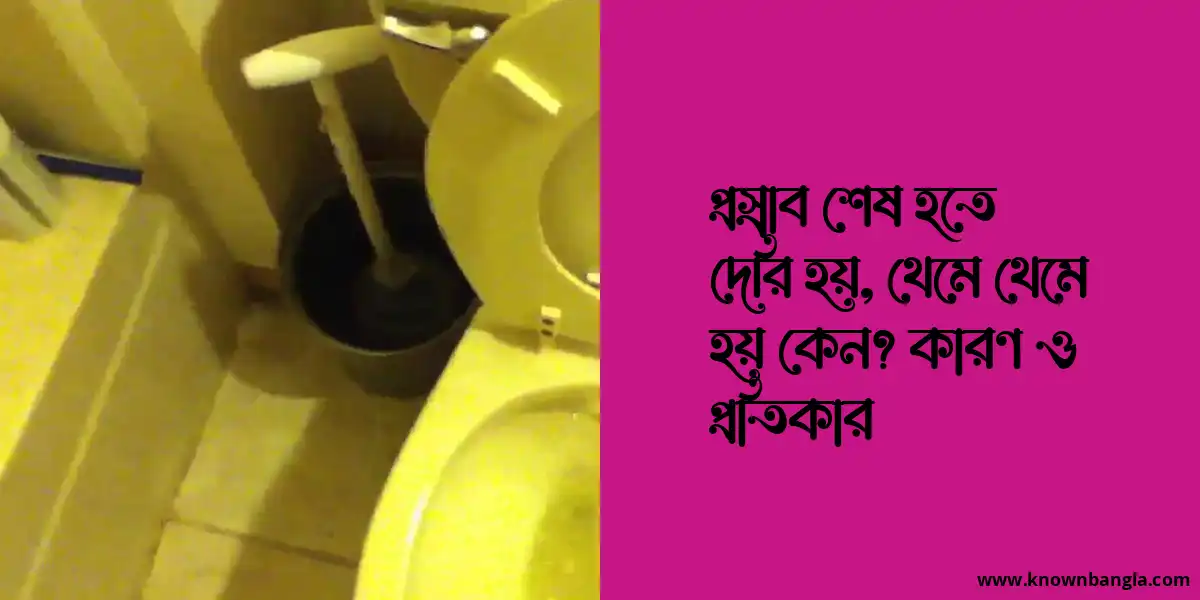 প্রস্রাব শেষ হতে দেরি হয়, থেমে থেমে হয় কেন? কারণ ও প্রতিকার

www.knownbangla.com